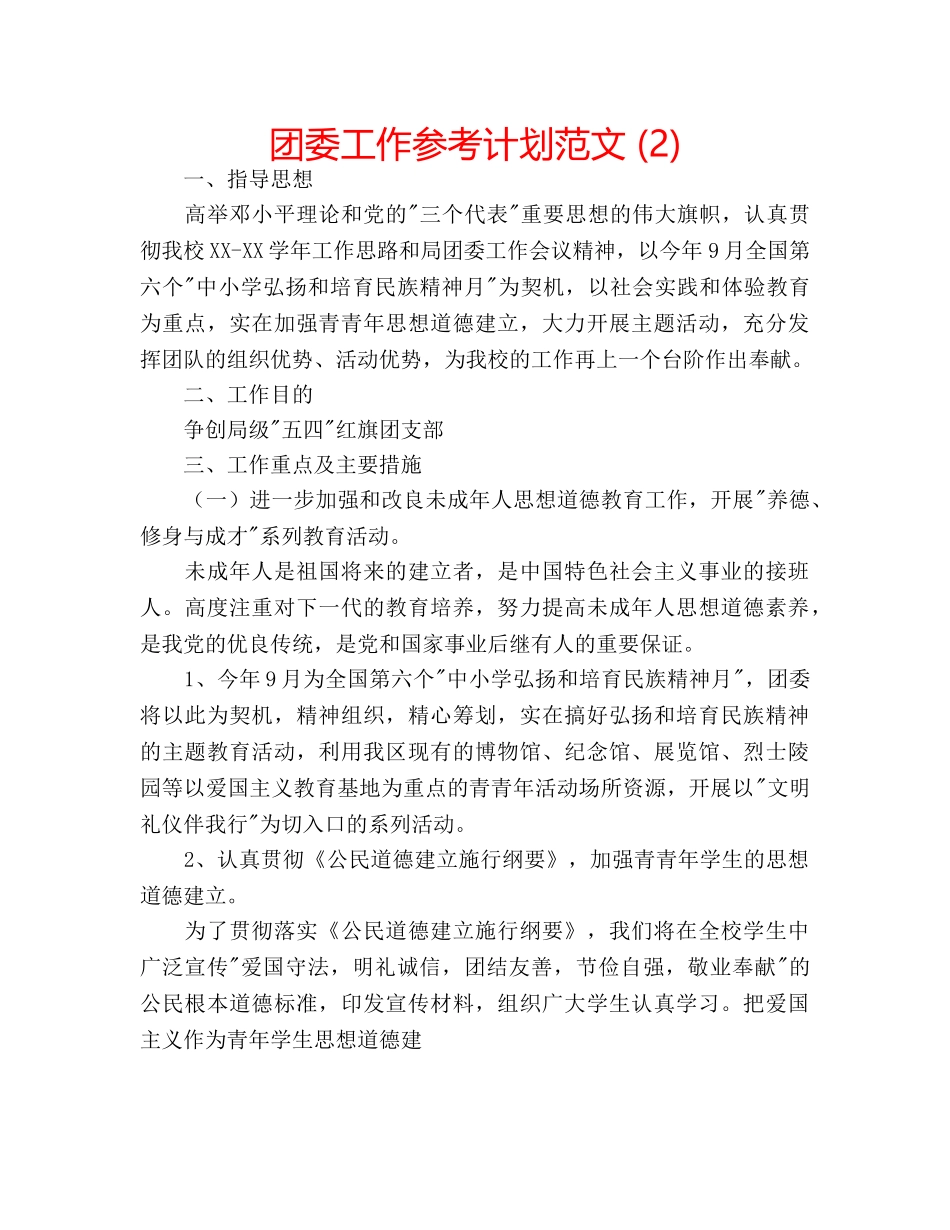 团委工作参考计划范文 (2)

一、指导思想

高举邓小平理论和党的"三个代表"重要思想的伟大旗帜，认真贯彻我校XX-XX学年工作思路和局团委工作会议精神，以今年9月全国第六个"中小学弘扬和培育民族精神月"为契机，以社会实践和体验教育为重点，实在加强青青年思想道德建立，大力开展主题活动，充分发挥团队的组织优势、活动优势，为我校的工作再上一个台阶作出奉献。

二、工作目的

争创局级"五四"红旗团支部

三、工作重点及主要措施

（一）进一步加强和改良未成年人思想道德教育工作，开展"养德、修身与成才"系列教育活动。

未成年人是祖国将来的建立者，是中国特色社会主义事业的接班人。高度注重对下一代的教育培养，努力提高未成年人思想道德素养，是我党的优良传统，是党和国家事业后继有人的重要保证。

1、今年9月为全国第六个"中小学弘扬和培育民族精神月"，团委将以此为契机，精神组织，精心筹划，实在搞好弘扬和培育民族精神的主题教育活动，利用我区现有的博物馆、纪念馆、展览馆、烈士陵园等以爱国主义教育基地为重点的青青年活动场所资源，开展以"文明礼仪伴我行"为切入口的系列活动。

2、认真贯彻《公民道德建立施行纲要》，加强青青年学生的思想道德建立。

为了贯彻落实《公民道德建立施行纲要》，我们将在全校学生中广泛宣传"爱国守法，明礼诚信，团结友善，节俭自强，敬业奉献"的公民根本道德标准，印发宣传材料，组织广大学生认真学习。把爱国主义作为青年学生思想道德建